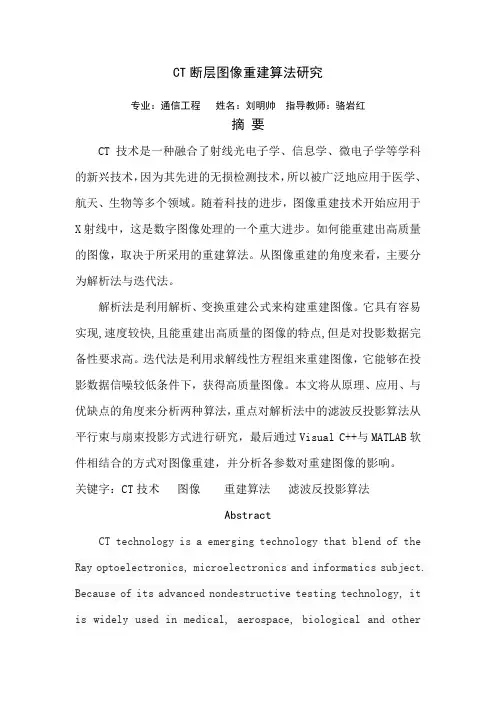 CT 断层图像重建算法研究

专业：通信工程　姓名：刘明帅　指导教师：骆岩红

摘 要

CT 技术是一种融合了射线光电子学、信息学、微电子学等学科的新兴技术，因为其先进的无损检测技术，所以被广泛地应用于医学、航天、生物等多个领域。随着科技的进步，图像重建技术开始应用于X射线中，这是数字图像处理的一个重大进步。如何能重建出高质量的图像，取决于所采用的重建算法。从图像重建的角度来看，主要分为解析法与迭代法。

解析法是利用解析、变换重建公式来构建重建图像。它具有容易实现,速度较快,且能重建出高质量的图像的特点,但是对投影数据完备性要求高。迭代法是利用求解线性方程组来重建图像，它能够在投影数据信噪较低条件下，获得高质量图像。本文将从原理、应用、与优缺点的角度来分析两种算法，重点对解析法中的滤波反投影算法从平行束与扇束投影方式进行研究，最后通过 Visual C++与 MATLAB 软件相结合的方式对图像重建，并分析各参数对重建图像的影响。

关键字：CT 技术　图像　重建算法　滤波反投影算法

Abstract

CT technology is a emerging technology that blend of the Ray optoelectronics, microelectronics and informatics subject. Because of its advanced nondestructive testing technology, it is widely used in medical, aerospace, biological and other